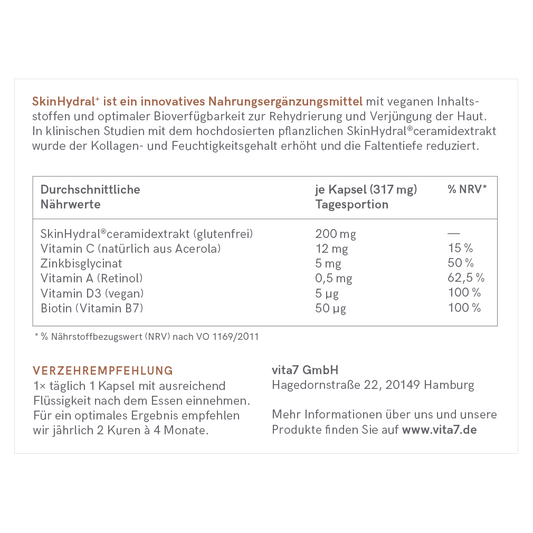 SkinHydral⁺ ist ein innovatives Nahrungsergänzungsmittel mit veganen Inhaltsstoffen und optimaler Bioverfügbarkeit zur Rehydrierung und Verjüngung der Haut. In klinischen Studien mit dem hochdosierten pflanzlichen SkinHydral®ceramidextrakt wurde der Kollagen- und Feuchtigkeitsgehalt erhöht und die Faltentiefe reduziert.

| Durchschnittliche Nährwerte | je Kapsel (317 mg) Tagesportion | % NRV* |
|---|---|---|
| SkinHydral®ceramidextrakt (glutenfrei) | 200 mg | — |
| Vitamin C (natürlich aus Acerola) | 12 mg | 15 % |
| Zinkbisglycinat | 5 mg | 50 % |
| Vitamin A (Retinol) | 0,5 mg | 62,5 % |
| Vitamin D3 (vegan) | 5 µg | 100 % |
| Biotin (Vitamin B7) | 50 µg | 100 % |

* % Nährstoffbezugswert (NRV) nach VO 1169/2011

VERZEHREMPFEHLUNG
1× täglich 1 Kapsel mit ausreichend Flüssigkeit nach dem Essen einnehmen. Für ein optimales Ergebnis empfehlen wir jährlich 2 Kuren à 4 Monate.

vita7 GmbH
Hagedornstraße 22, 20149 Hamburg

Mehr Informationen über uns und unsere Produkte finden Sie auf www.vita7.de